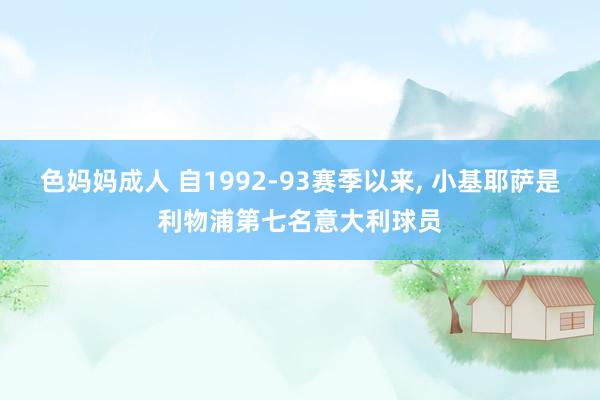 色妈妈成人 自1992-93赛季以来, 小基耶萨是利物浦第七名意大利球员